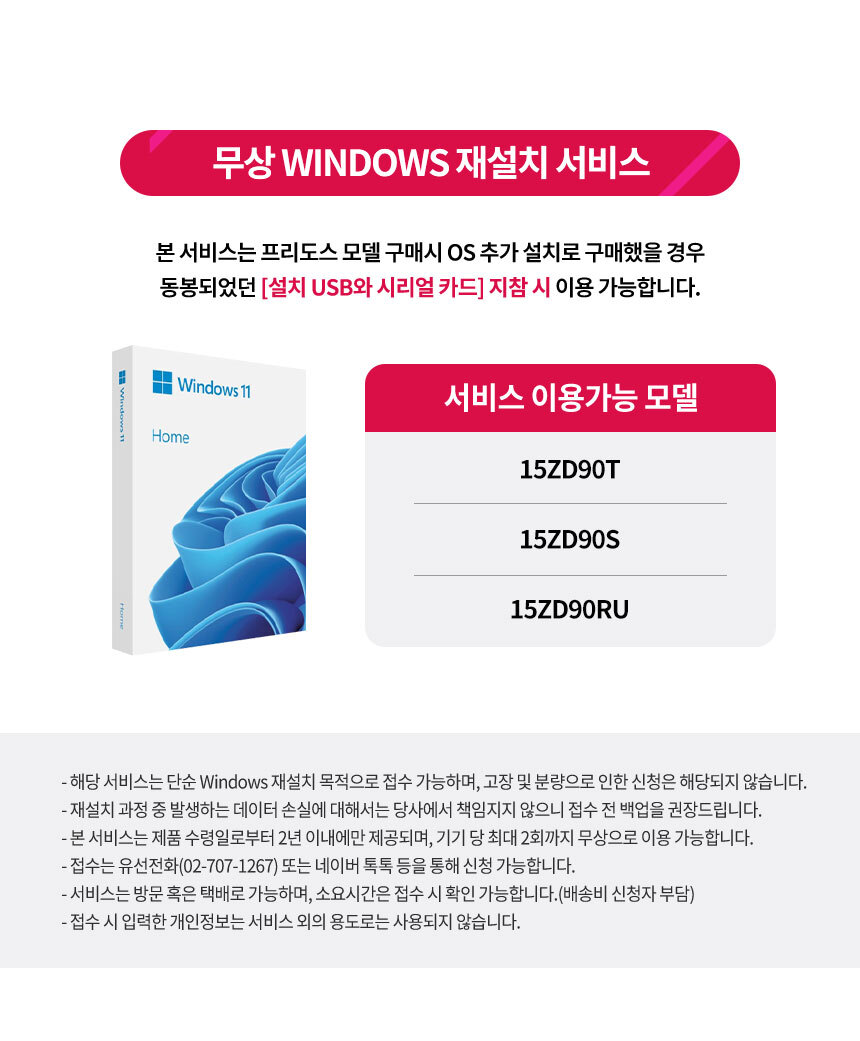 무상 WINDOWS 재설치 서비스

본 서비스는 프리도스 모델 구매시 OS 추가 설치로 구매했을 경우 동봉되었던 [설치 USB와 시리얼 카드] 지참 시 이용 가능합니다.

Windows 11

Home

Windows 11

Home

서비스 이용가능 모델

15ZD90T

15ZD90S

15ZD90RU

- 해당 서비스는 단순 Windows 재설치 목적으로 접수 가능하며, 고장 및 분량으로 인한 신청은 해당되지 않습니다.
- 재설치 과정 중 발생하는 데이터 손실에 대해서는 당사에서 책임지지 않으니 접수 전 백업을 권장드립니다.
- 본 서비스는 제품 수령일로부터 2년 이내에만 제공되며, 기기 당 최대 2회까지 무상으로 이용 가능합니다.
- 접수는 유선전화(02-707-1267) 또는 네이버 톡톡 등을 통해 신청 가능합니다.
- 서비스는 방문 혹은 택배로 가능하며, 소요시간은 접수 시 확인 가능합니다.(배송비 신청자 부담)
- 접수 시 입력한 개인정보는 서비스 외의 용도로는 사용되지 않습니다.